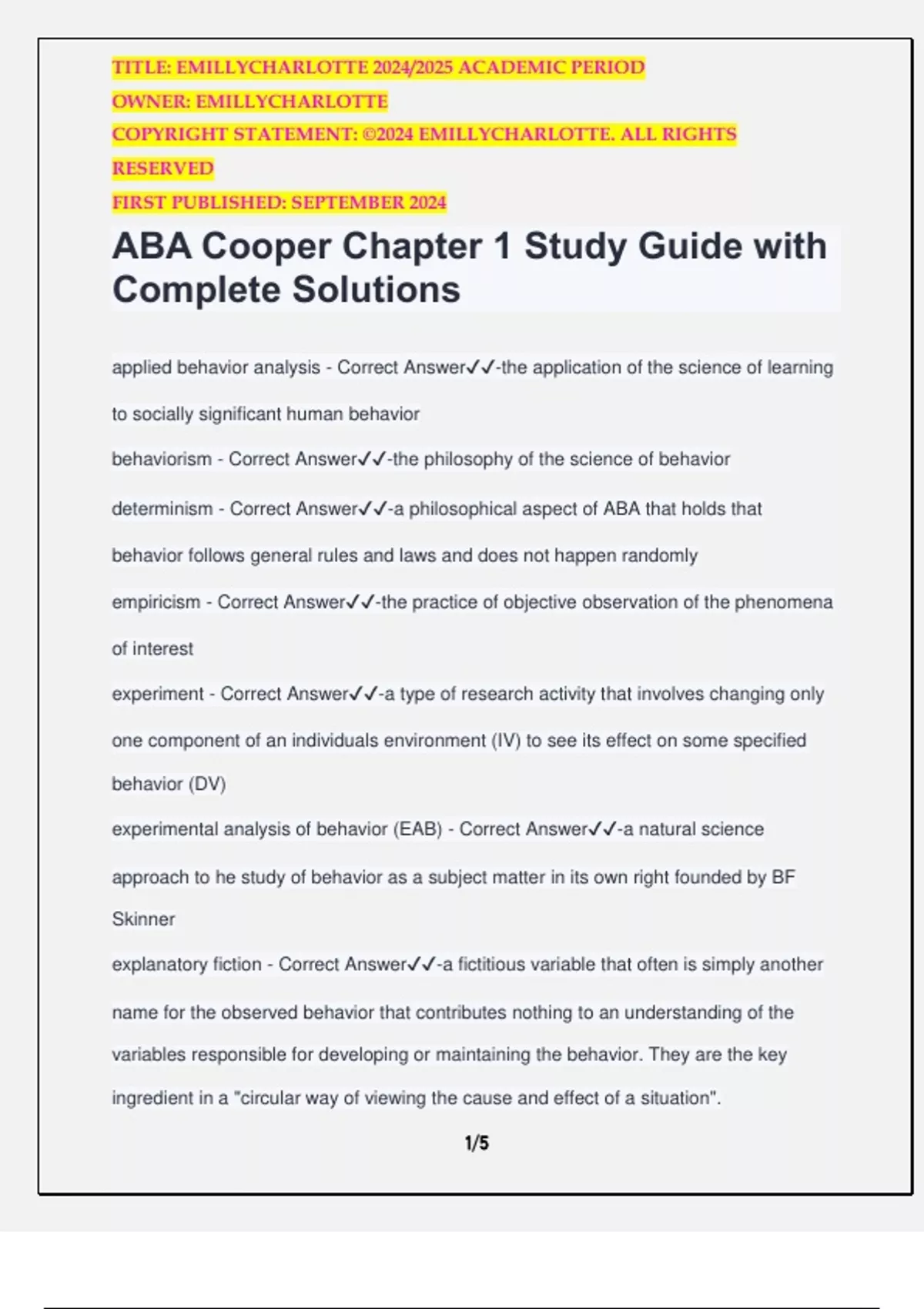 TITLE: EMILLYCHARLOTTE 2024/2025 ACADEMIC PERIOD
OWNER: EMILLYCHARLOTTE
COPYRIGHT STATEMENT: ©2024 EMILLYCHARLOTTE. ALL RIGHTS RESERVED
FIRST PUBLISHED: SEPTEMBER 2024

ABA Cooper Chapter 1 Study Guide with Complete Solutions

applied behavior analysis - Correct Answer✓✓-the application of the science of learning to socially significant human behavior

behaviorism - Correct Answer✓✓-the philosophy of the science of behavior

determinism - Correct Answer✓✓-a philosophical aspect of ABA that holds that behavior follows general rules and laws and does not happen randomly

empiricism - Correct Answer✓✓-the practice of objective observation of the phenomena of interest

experiment - Correct Answer✓✓-a type of research activity that involves changing only one component of an individuals environment (IV) to see its effect on some specified behavior (DV)

experimental analysis of behavior (EAB) - Correct Answer✓✓-a natural science approach to he study of behavior as a subject matter in its own right founded by BF Skinner

explanatory fiction - Correct Answer✓✓-a fictitious variable that often is simply another name for the observed behavior that contributes nothing to an understanding of the variables responsible for developing or maintaining the behavior. They are the key ingredient in a "circular way of viewing the cause and effect of a situation".

1/5